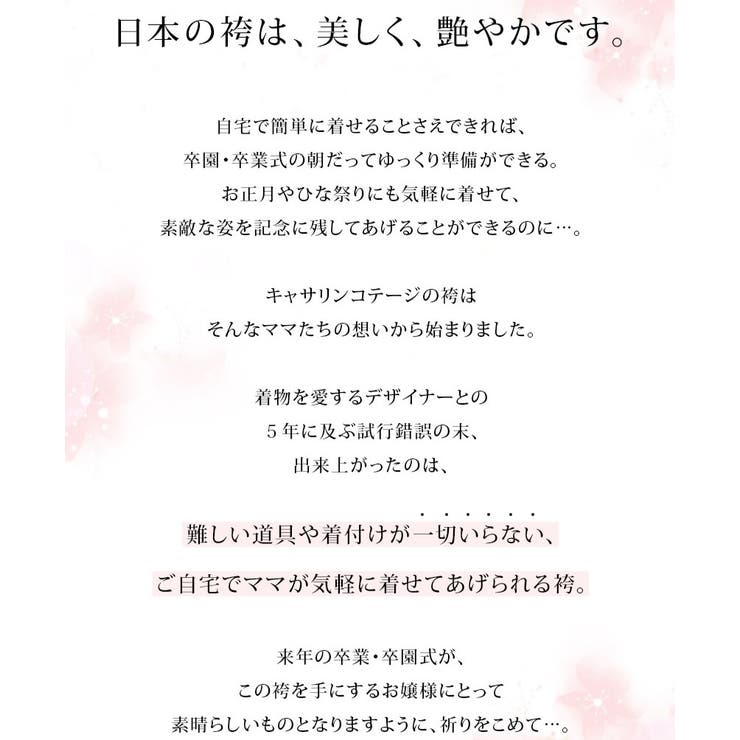 日本の袴は、美しく、艶やかです。

自宅で簡単に着せることさえできれば、
卒園・卒業式の朝だってゆっくり準備ができる。
お正月やひな祭りにも気軽に着せて、
素敵な姿を記念に残してあげることができるのに…。

キャサリンコテージの袴は
そんなママたちの想いから始まりました。

着物を愛するデザイナーとの
５年に及ぶ試行錯誤の末、
出来上がったのは、

難しい道具や着付けが一切いらない、

ご自宅でママが気軽に着せてあげられる袴。

来年の卒業・卒園式が、
この袴を手にするお嬢様にとって
素晴らしいものとなりますように、祈りをこめて…。